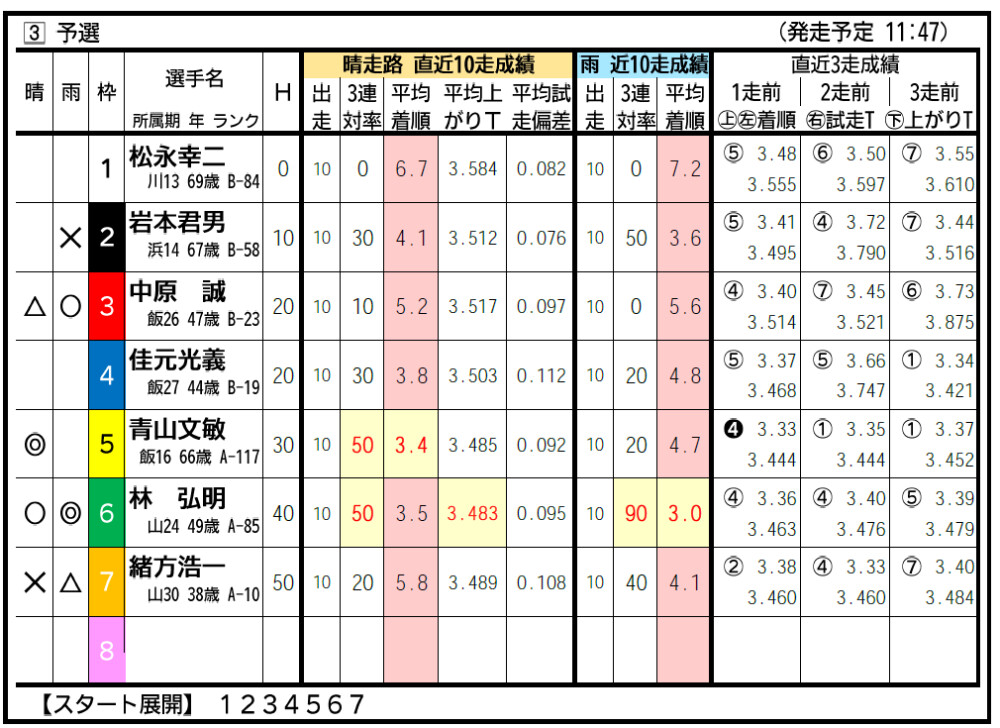 3 予選 (発走予定 11:47)

| 晴 | 雨 | 枠 | 選手名 所属期 年 ランク | H | 晴走路 直近10走成績 出走 | 3連対率 | 平均着順 | 平均上がりT | 平均試走偏差 | 雨 近10走成績 出走 | 3連対率 | 平均着順 | 直近3走成績 1走前 上左着順 | 2走前 右試走T | 3走前 下上がりT |
|---|---|---|---|---|---|---|---|---|---|---|---|---|---|---|---|
|  |  | 1 | 松永幸二 川13 69歳 B-84 | 0 | 10 | 0 | 6.7 | 3.584 | 0.082 | 10 | 0 | 7.2 | ⑤ 3.48 3.555 | ⑥ 3.50 3.597 | ⑦ 3.55 3.610 |
|  | × | 2 | 岩本君男 浜14 67歳 B-58 | 10 | 10 | 30 | 4.1 | 3.512 | 0.076 | 10 | 50 | 3.6 | ⑤ 3.41 3.495 | ④ 3.72 3.790 | ⑦ 3.44 3.516 |
| △ | ○ | 3 | 中原 誠 飯26 47歳 B-23 | 20 | 10 | 10 | 5.2 | 3.517 | 0.097 | 10 | 0 | 5.6 | ④ 3.40 3.514 | ⑦ 3.45 3.521 | ⑥ 3.73 3.875 |
|  |  | 4 | 佳元光義 飯27 44歳 B-19 | 20 | 10 | 30 | 3.8 | 3.503 | 0.112 | 10 | 20 | 4.8 | ⑤ 3.37 3.468 | ⑤ 3.66 3.747 | ① 3.34 3.421 |
| ◎ |  | 5 | 青山文敏 飯16 66歳 A-117 | 30 | 10 | 50 | 3.4 | 3.485 | 0.092 | 10 | 20 | 4.7 | ❹ 3.33 3.444 | ① 3.35 3.444 | ① 3.37 3.452 |
| ○ | ◎ | 6 | 林 弘明 山24 49歳 A-85 | 40 | 10 | 50 | 3.5 | 3.483 | 0.095 | 10 | 90 | 3.0 | ④ 3.36 3.463 | ④ 3.40 3.476 | ⑤ 3.39 3.479 |
| × | △ | 7 | 緒方浩一 山30 38歳 A-10 | 50 | 10 | 20 | 5.8 | 3.489 | 0.108 | 10 | 40 | 4.1 | ② 3.38 3.460 | ④ 3.33 3.460 | ⑦ 3.40 3.484 |
|  |  | 8 |  |  |  |  |  |  |  |  |  |  |  |  |  |

【スタート展開】 1234567